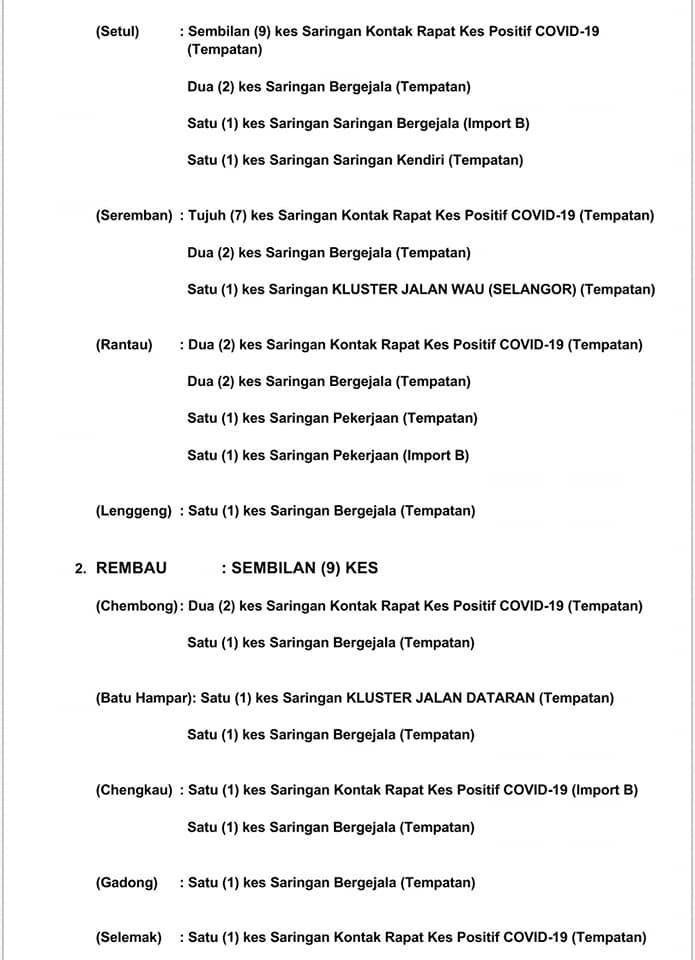 (Setul) : Sembilan (9) kes Saringan Kontak Rapat Kes Positif COVID-19 (Tempatan)

Dua (2) kes Saringan Bergejala (Tempatan)

Satu (1) kes Saringan Saringan Bergejala (Import B)

Satu (1) kes Saringan Saringan Kendiri (Tempatan)

(Seremban) : Tujuh (7) kes Saringan Kontak Rapat Kes Positif COVID-19 (Tempatan)

Dua (2) kes Saringan Bergejala (Tempatan)

Satu (1) kes Saringan KLUSTER JALAN WAU (SELANGOR) (Tempatan)

(Rantau) : Dua (2) kes Saringan Kontak Rapat Kes Positif COVID-19 (Tempatan)

Dua (2) kes Saringan Bergejala (Tempatan)

Satu (1) kes Saringan Pekerjaan (Tempatan)

Satu (1) kes Saringan Pekerjaan (Import B)

(Lenggeng) : Satu (1) kes Saringan Bergejala (Tempatan)

2. REMBAU : SEMBILAN (9) KES

(Chembong): Dua (2) kes Saringan Kontak Rapat Kes Positif COVID-19 (Tempatan)

Satu (1) kes Saringan Bergejala (Tempatan)

(Batu Hampar): Satu (1) kes Saringan KLUSTER JALAN DATARAN (Tempatan)

Satu (1) kes Saringan Bergejala (Tempatan)

(Chengkau) : Satu (1) kes Saringan Kontak Rapat Kes Positif COVID-19 (Import B)

Satu (1) kes Saringan Bergejala (Tempatan)

(Gadong) : Satu (1) kes Saringan Bergejala (Tempatan)

(Selemak) : Satu (1) kes Saringan Kontak Rapat Kes Positif COVID-19 (Tempatan)